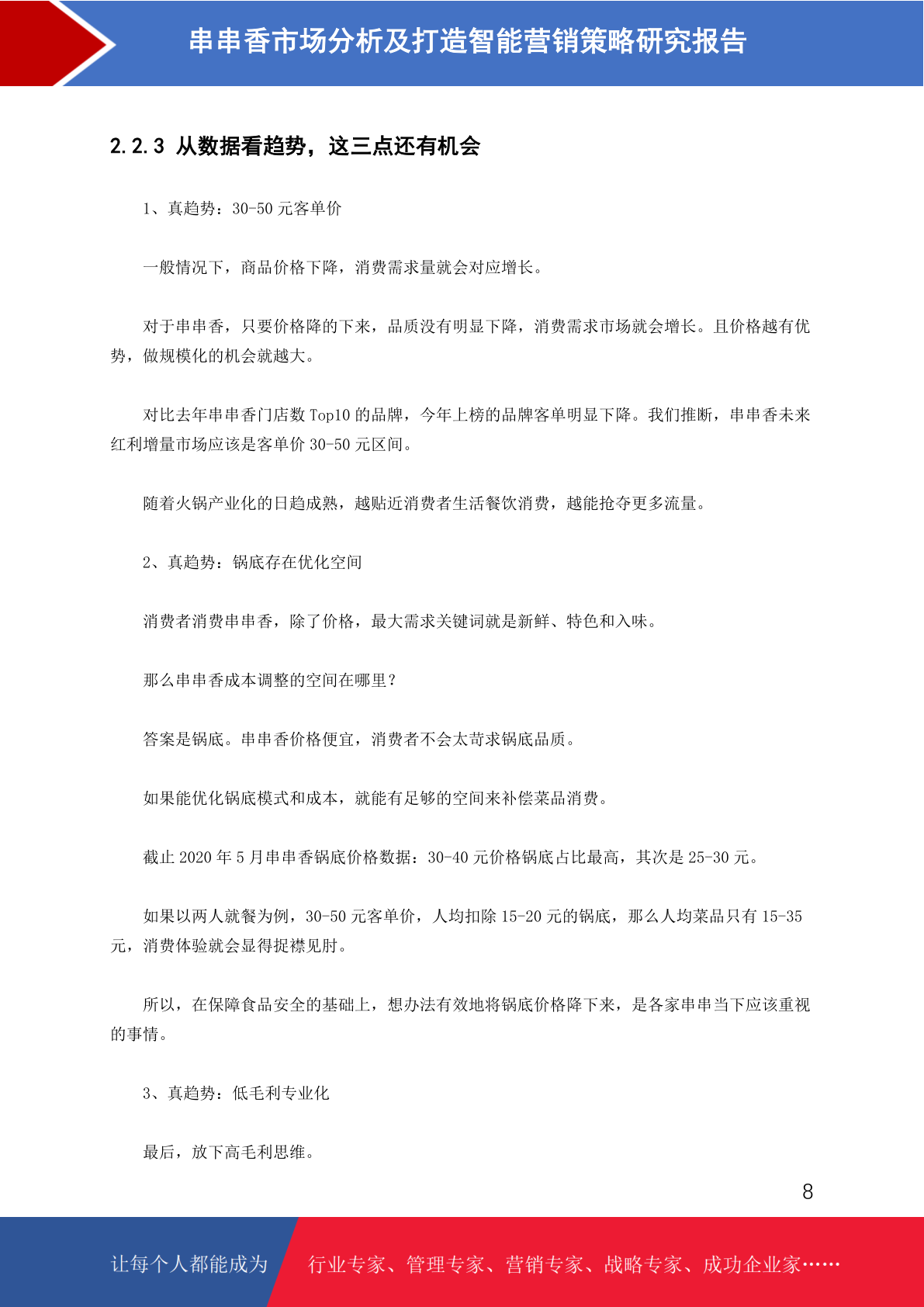 串串香市场分析及打造智能营销策略研究报告

2.2.3 从数据看趋势，这三点还有机会

1、真趋势：30-50 元客单价

一般情况下，商品价格下降，消费需求量就会对应增长。

对于串串香，只要价格降的下来，品质没有明显下降，消费需求市场就会增长。且价格越有优势，做规模化的机会就越大。

对比去年串串香门店数 Top10 的品牌，今年上榜的品牌客单明显下降。我们推断，串串香未来红利增量市场应该是客单价 30-50 元区间。

随着火锅产业化的日趋成熟，越贴近消费者生活餐饮消费，越能抢夺更多流量。

2、真趋势：锅底存在优化空间

消费者消费串串香，除了价格，最大需求关键词就是新鲜、特色和入味。

那么串串香成本调整的空间在哪里？

答案是锅底。串串香价格便宜，消费者不会太苛求锅底品质。

如果能优化锅底模式和成本，就能有足够的空间来补偿菜品消费。

截止 2020 年 5 月串串香锅底价格数据：30-40 元价格锅底占比最高，其次是 25-30 元。

如果以两人就餐为例，30-50 元客单价，人均扣除 15-20 元的锅底，那么人均菜品只有 15-35 元，消费体验就会显得捉襟见肘。

所以，在保障食品安全的基础上，想办法有效地将锅底价格降下来，是各家串串当下应该重视的事情。

3、真趋势：低毛利专业化

最后，放下高毛利思维。

8

让每个人都能成为 行业专家、管理专家、营销专家、战略专家、成功企业家……